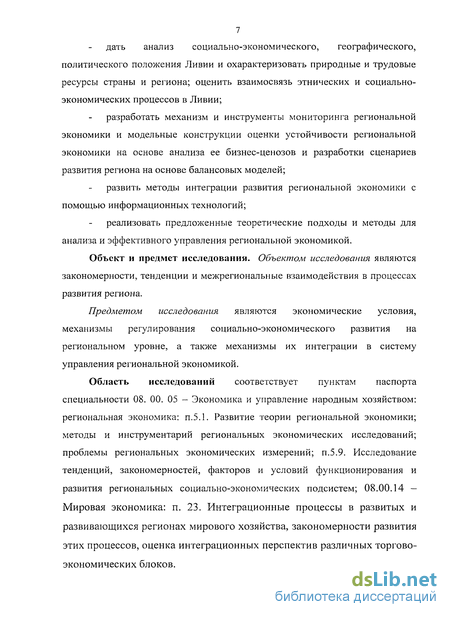 7

- дать анализ социально-экономического, географического, политического положения Ливии и охарактеризовать природные и трудовые ресурсы страны и региона; оценить взаимосвязь этнических и социально-экономических процессов в Ливии;

- разработать механизм и инструменты мониторинга региональной экономики и модельные конструкции оценки устойчивости региональной экономики на основе анализа ее бизнес-ценозов и разработки сценариев развития региона на основе балансовых моделей;

- развить методы интеграции развития региональной экономики с помощью информационных технологий;

- реализовать предложенные теоретические подходы и методы для анализа и эффективного управления региональной экономикой.

Объект и предмет исследования. Объектом исследования являются закономерности, тенденции и межрегиональные взаимодействия в процессах развития региона.

Предметом исследования являются экономические условия, механизмы регулирования социально-экономического развития на региональном уровне, а также механизмы их интеграции в систему управления региональной экономикой.

Область исследований соответствует пунктам паспорта специальности 08. 00. 05 – Экономика и управление народным хозяйством: региональная экономика: п.5.1. Развитие теории региональной экономики; методы и инструментарий региональных экономических исследований; проблемы региональных экономических измерений; п.5.9. Исследование тенденций, закономерностей, факторов и условий функционирования и развития региональных социально-экономических подсистем; 08.00.14 – Мировая экономика: п. 23. Интеграционные процессы в развитых и развивающихся регионах мирового хозяйства, закономерности развития этих процессов, оценка интеграционных перспектив различных торгово-экономических блоков.

dsLib.net
библиотека диссертаций